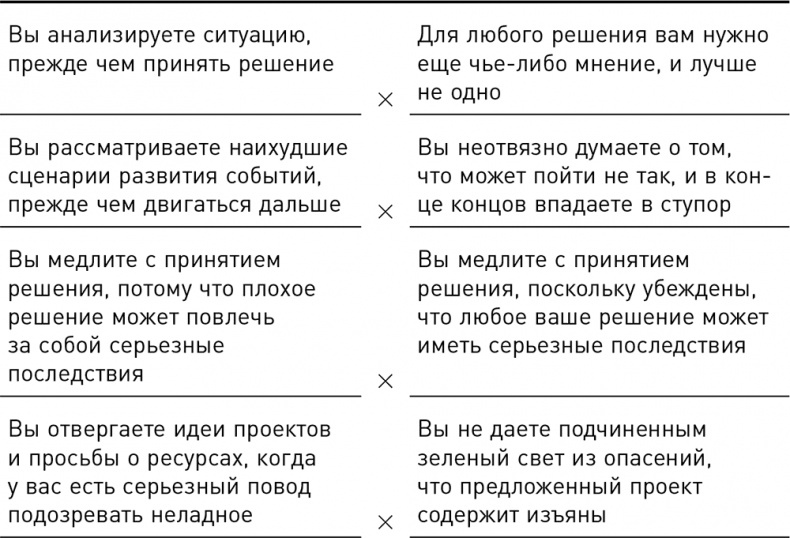 | | | |
|---|---|---|
| Вы анализируете ситуацию, прежде чем принять решение | × | Для любого решения вам нужно еще чье-либо мнение, и лучше не одно |
| Вы рассматриваете наихудшие сценарии развития событий, прежде чем двигаться дальше | × | Вы неотвязно думаете о том, что может пойти не так, и в конце концов впадаете в ступор |
| Вы медлите с принятием решения, потому что плохое решение может повлечь за собой серьезные последствия | × | Вы медлите с принятием решения, поскольку убеждены, что любое ваше решение может иметь серьезные последствия |
| Вы отвергаете идеи проектов и просьбы о ресурсах, когда у вас есть серьезный повод подозревать неладное | × | Вы не даете подчиненным зеленый свет из опасений, что предложенный проект содержит изъяны |